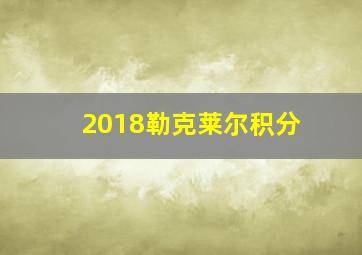 2018勒克莱尔积分